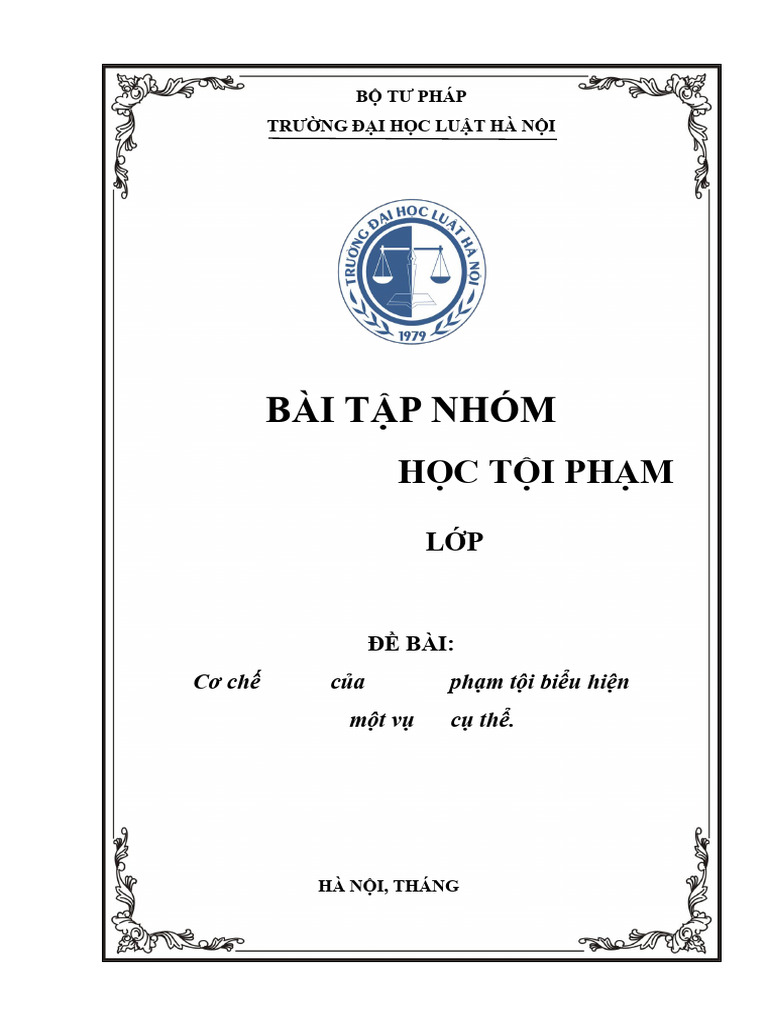 BỘ TƯ PHÁP
TRƯỜNG ĐẠI HỌC LUẬT HÀ NỘI

TRƯỜNG ĐẠI HỌC LUẬT HÀ NỘI
1979

BÀI TẬP NHÓM

HỌC TỘI PHẠM

LỚP

ĐỀ BÀI:

Cơ chế của phạm tội biểu hiện một vụ cụ thể.

HÀ NỘI, THÁNG